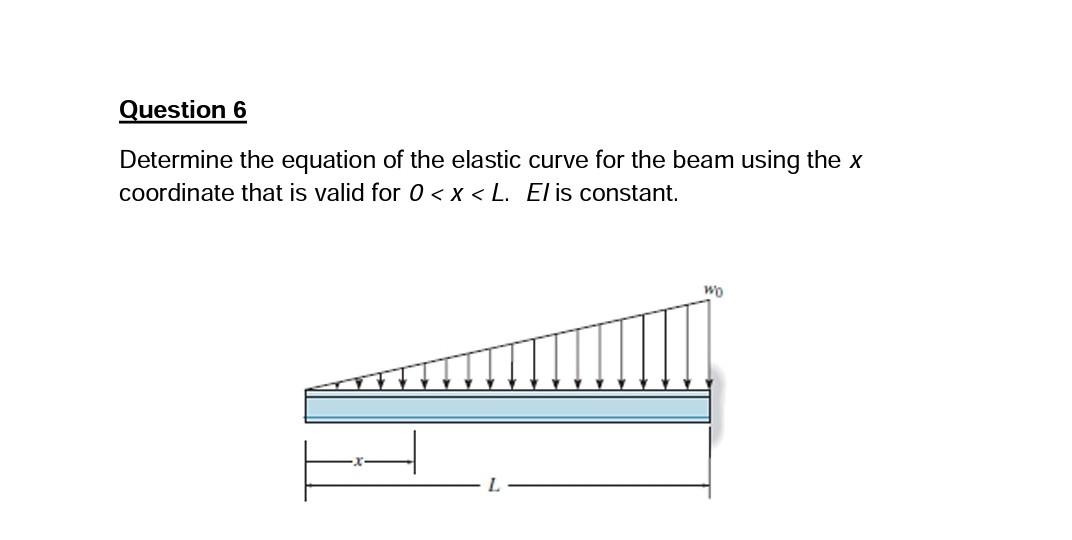 Question 6

Determine the equation of the elastic curve for the beam using the x coordinate that is valid for $0 < x < L$. EI is constant.

$w_0$

x

L